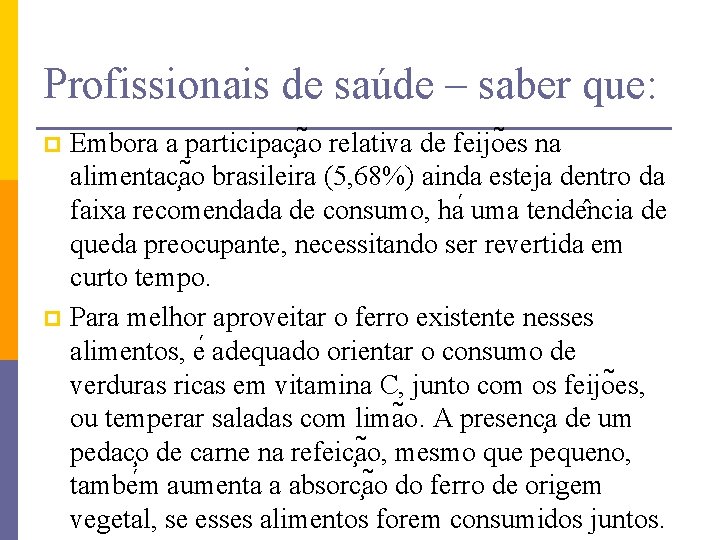 Profissionais de saúde – saber que:

Embora a participação relativa de feijões na alimentação brasileira (5,68%) ainda esteja dentro da faixa recomendada de consumo, há uma tendência de queda preocupante, necessitando ser revertida em curto tempo.

Para melhor aproveitar o ferro existente nesses alimentos, é adequado orientar o consumo de verduras ricas em vitamina C, junto com os feijões, ou temperar saladas com limão. A presença de um pedaço de carne na refeição, mesmo que pequeno, também aumenta a absorção do ferro de origem vegetal, se esses alimentos forem consumidos juntos.